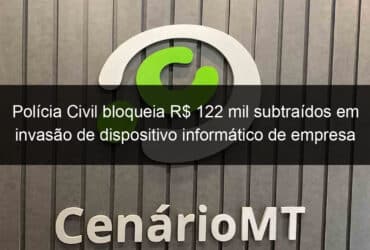 Polícia Civil bloqueia R$ 122 mil subtraídos em invasão de dispositivo informático de empresa

CenárioMT